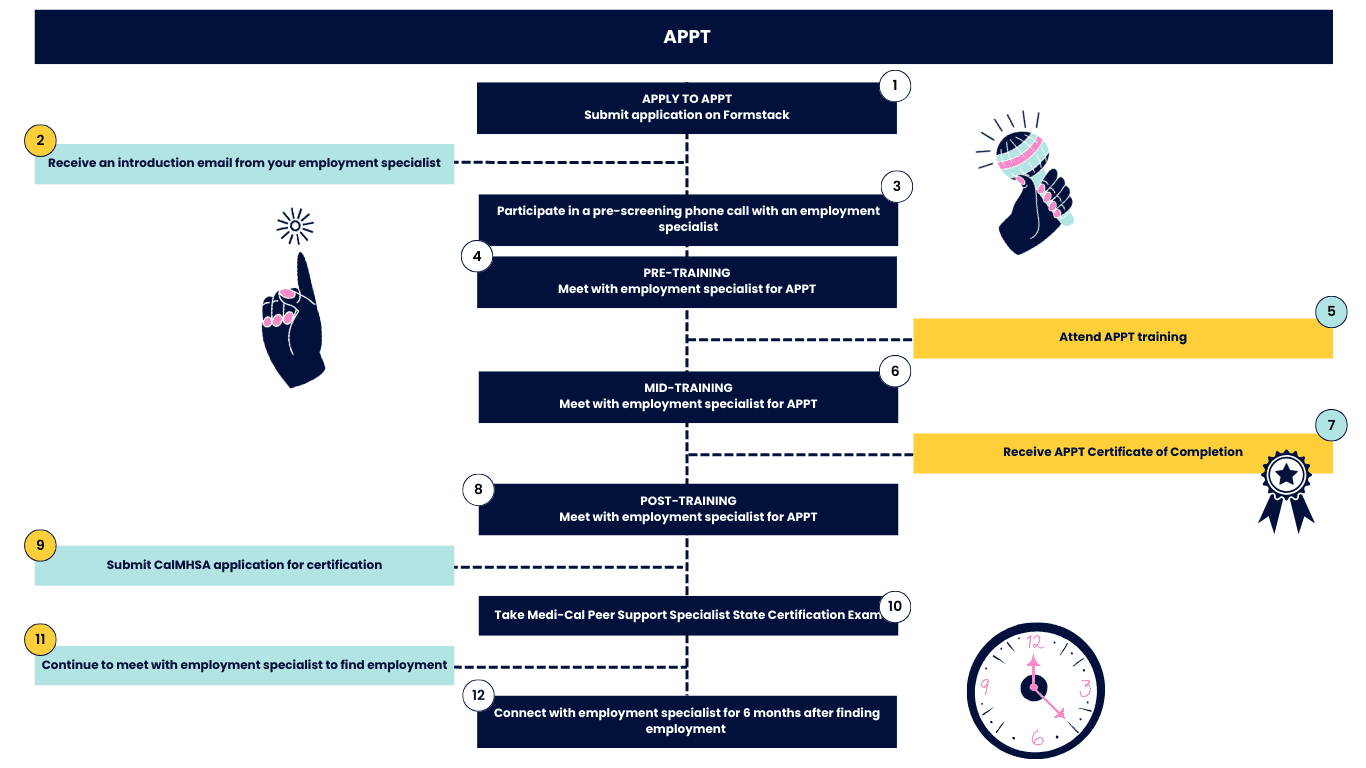 APPT

1
APPLY TO APPT
Submit application on Formstack

2
Receive an introduction email from your employment specialist

3
Participate in a pre-screening phone call with an employment specialist

4
PRE-TRAINING
Meet with employment specialist for APPT

5
Attend APPT training

6
MID-TRAINING
Meet with employment specialist for APPT

7
Receive APPT Certificate of Completion

8
POST-TRAINING
Meet with employment specialist for APPT

9
Submit CalMHSA application for certification

10
Take Medi-Cal Peer Support Specialist State Certification Exam

11
Continue to meet with employment specialist to find employment

12
Connect with employment specialist for 6 months after finding employment

12
3
6
9